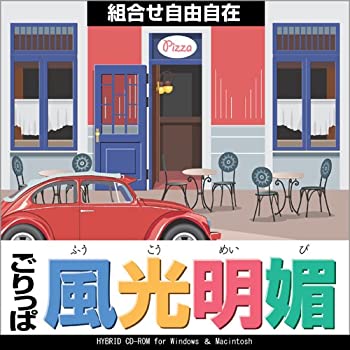 組合せ自由自在

Pizza

ごりっぱ

ふう こう めい び
風光明媚

HYBRID CD-ROM for Windows & Macintosh